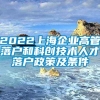 2022上海企业高管落户和科创技术人才落户政策及条件